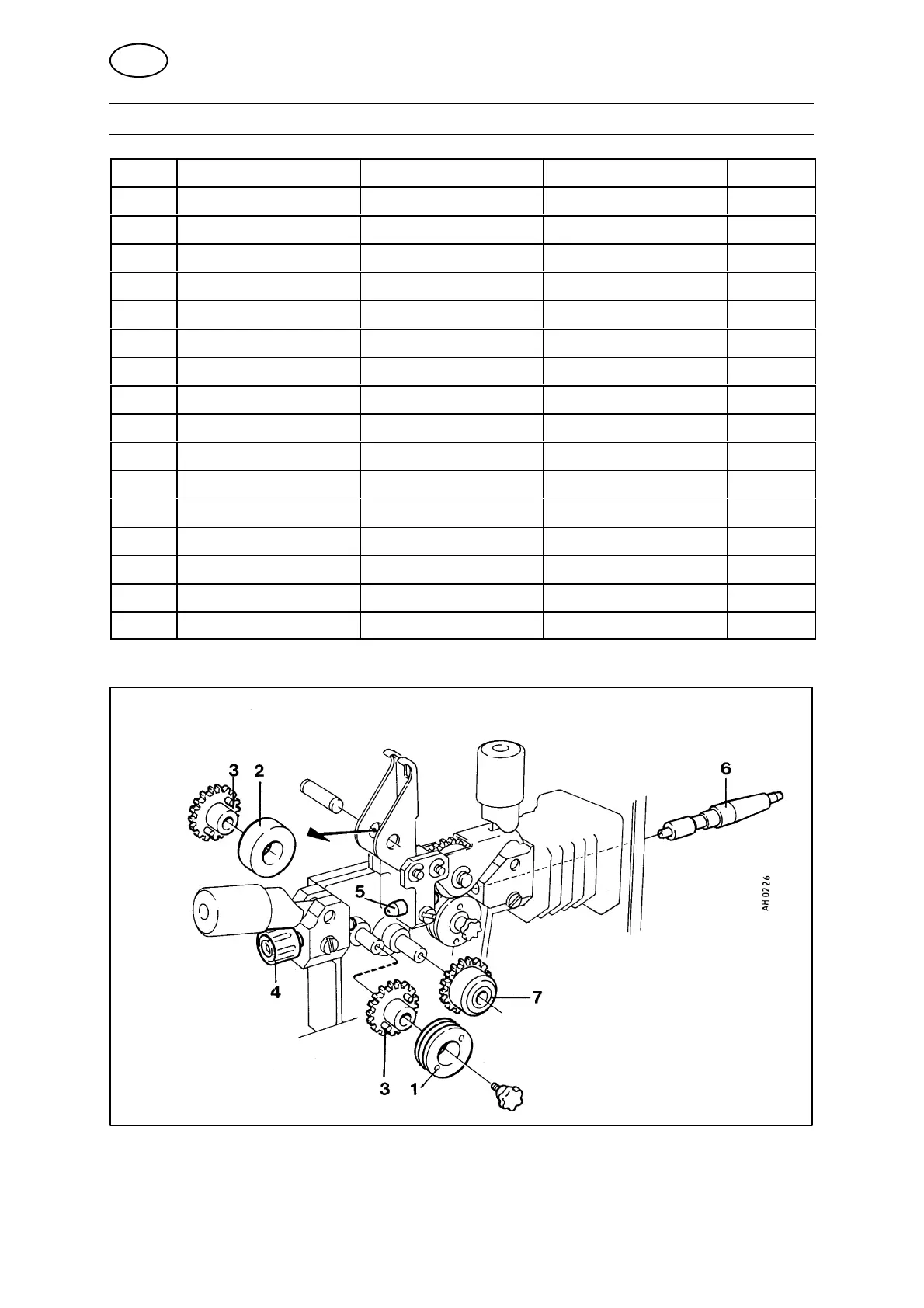 3 2

6

5

AH 0226

4

7

3 1